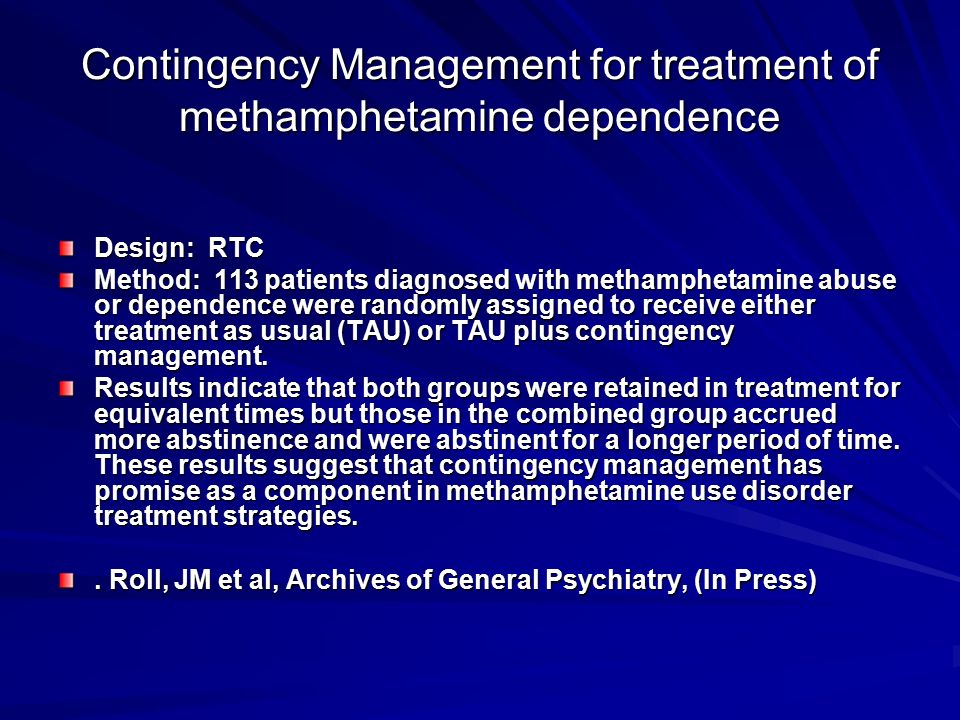 Contingency Management for treatment of methamphetamine dependence

Design: RTC

Method: 113 patients diagnosed with methamphetamine abuse or dependence were randomly assigned to receive either treatment as usual (TAU) or TAU plus contingency management.

Results indicate that both groups were retained in treatment for equivalent times but those in the combined group accrued more abstinence and were abstinent for a longer period of time. These results suggest that contingency management has promise as a component in methamphetamine use disorder treatment strategies.

. Roll, JM et al, Archives of General Psychiatry, (In Press)